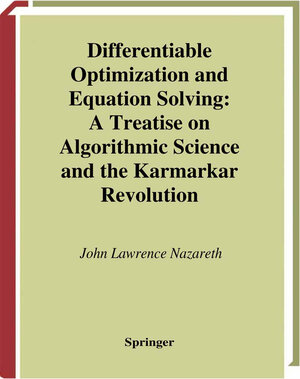 Differentiable Optimization and Equation Solving: A Treatise on Algorithmic Science and the Karmarkar Revolution

John Lawrence Nazareth

Springer